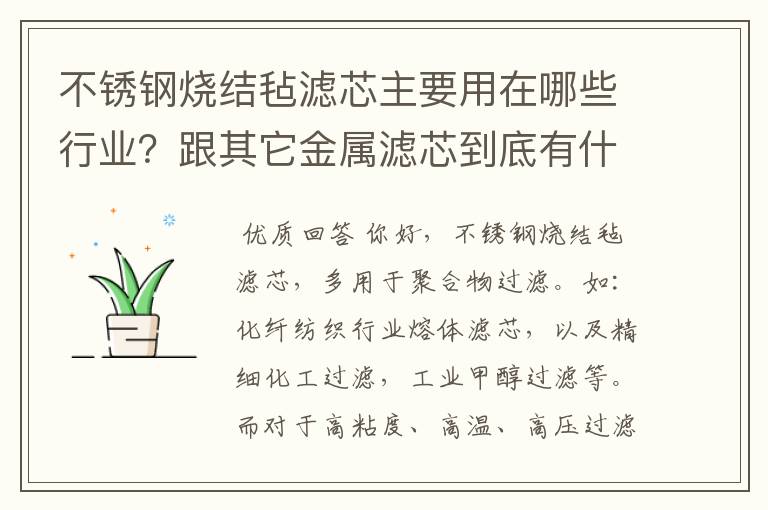 不锈钢烧结毡滤芯主要用在哪些行业？跟其它金属滤芯到底有什

优质回答 你好，不锈钢烧结毡滤芯，多用于聚合物过滤。如：化纤纺织行业熔体滤芯，以及精细化工过滤，工业甲醇过滤等。而对于高粘度、高温、高压过滤